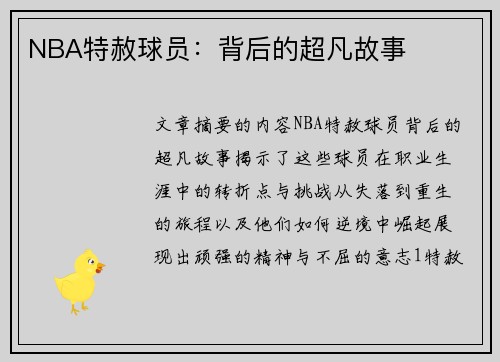 NBA特赦球员：背后的超凡故事

文章摘要的内容NBA特赦球员背后的超凡故事揭示了这些球员在职业生涯中的转折点与挑战从失落到重生的旅程以及他们如何逆境中崛起展现出顽强的精神与不屈的意志1特赦